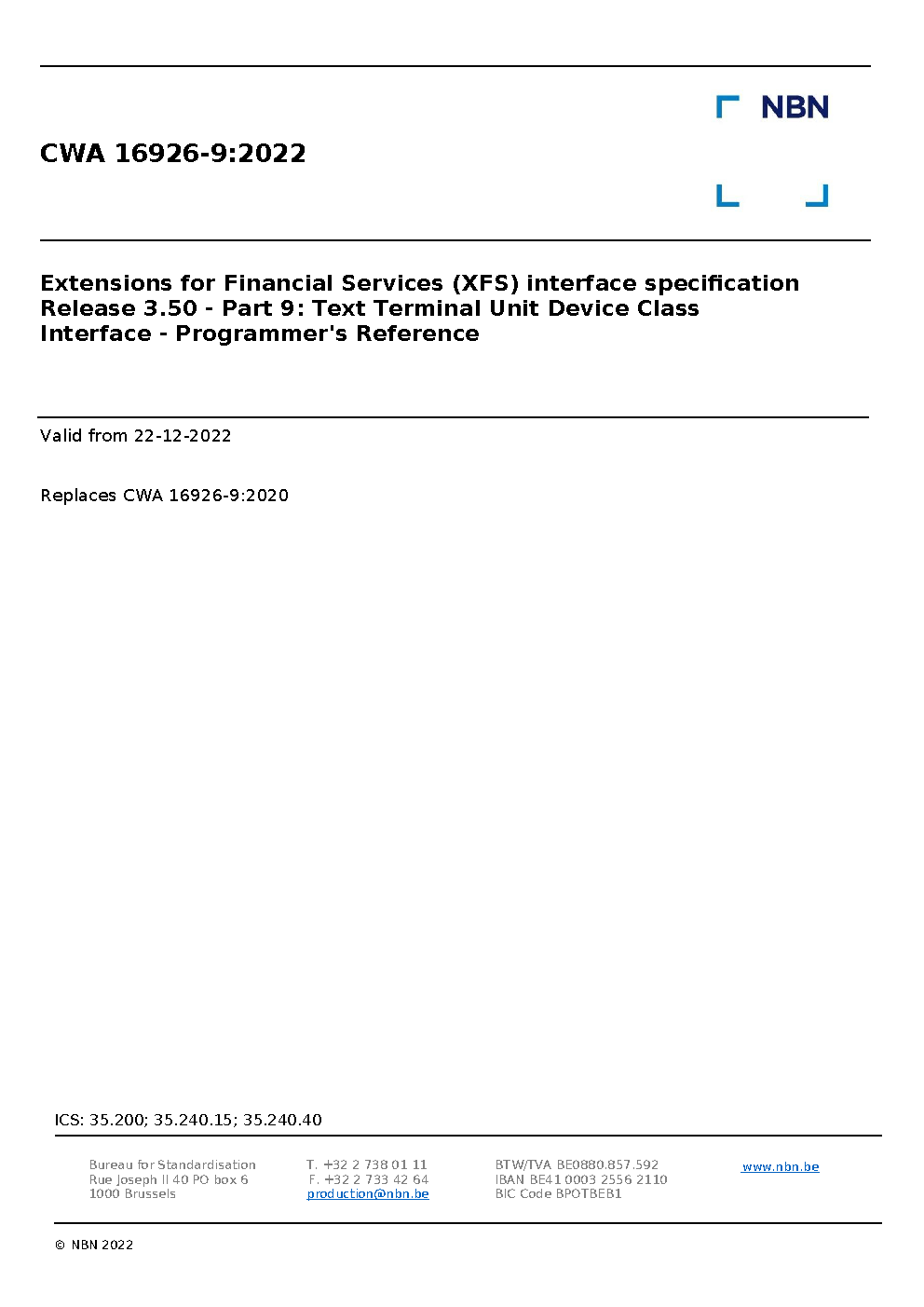 NBN

CWA 16926-9:2022

Extensions for Financial Services (XFS) interface specification Release 3.50 - Part 9: Text Terminal Unit Device Class Interface - Programmer's Reference

Valid from 22-12-2022

Replaces CWA 16926-9:2020

ICS: 35.200; 35.240.15; 35.240.40

Bureau for Standardisation
Rue Joseph II 40 PO box 6
1000 Brussels

T. +32 2 738 01 11
F. +32 2 733 42 64
production@nbn.be

BTW/TVA BE0880.857.592
IBAN BE41 0003 2556 2110
BIC Code BPOTBEB1

www.nbn.be

© NBN 2022